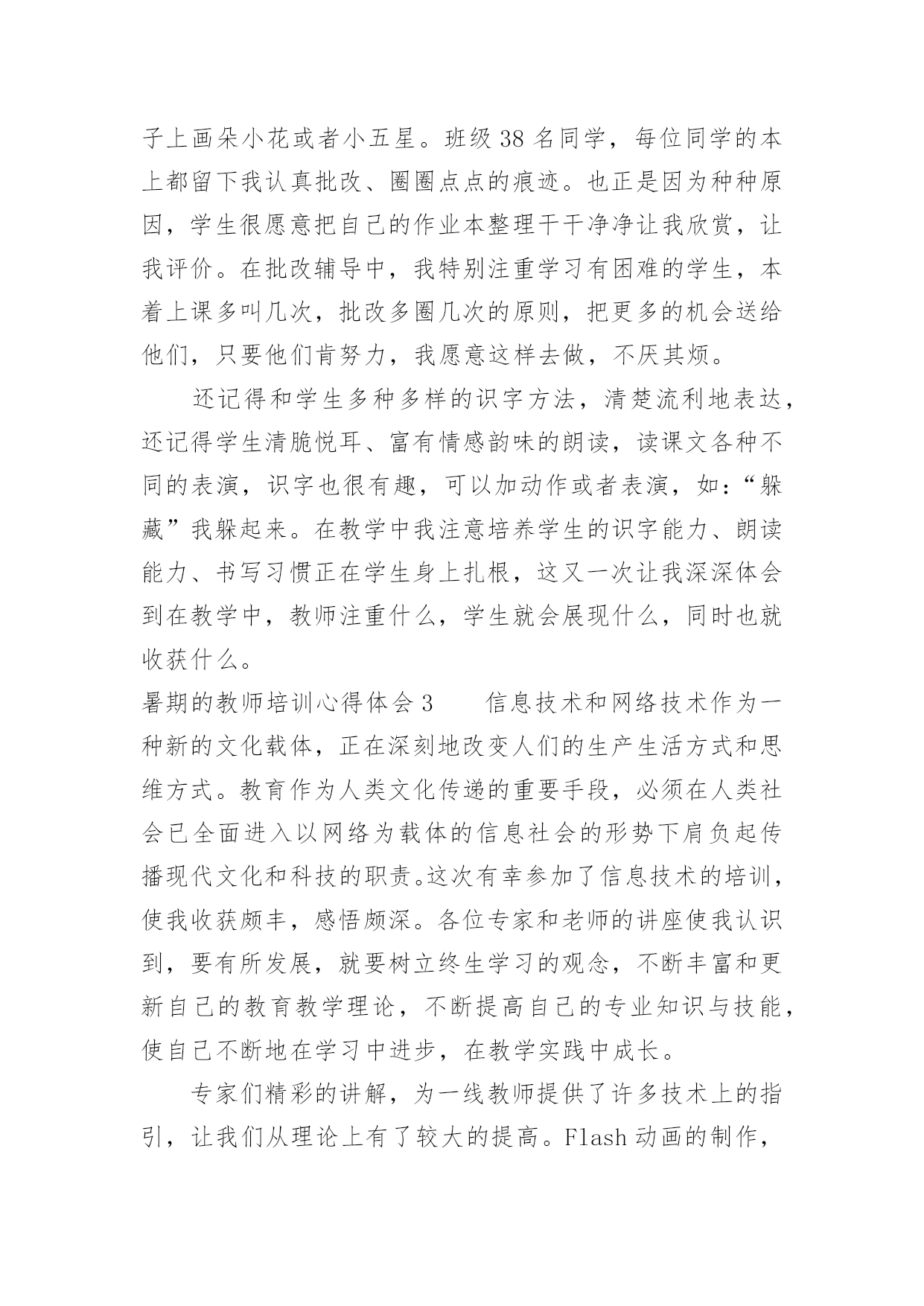 子上画朵小花或者小五星。班级 38 名同学，每位同学的本上都留下我认真批改、圈圈点点的痕迹。也正是因为种种原因，学生很愿意把自己的作业本整理干干净净让我欣赏，让我评价。在批改辅导中，我特别注重学习有困难的学生，本着上课多叫几次，批改多圈几次的原则，把更多的机会送给他们，只要他们肯努力，我愿意这样去做，不厌其烦。

还记得和学生多种多样的识字方法，清楚流利地表达，还记得学生清脆悦耳、富有情感韵味的朗读，读课文各种不同的表演，识字也很有趣，可以加动作或者表演，如：“躲藏”我躲起来。在教学中我注意培养学生的识字能力、朗读能力、书写习惯正在学生身上扎根，这又一次让我深深体会到在教学中，教师注重什么，学生就会展现什么，同时也就收获什么。

暑期的教师培训心得体会 3　　信息技术和网络技术作为一种新的文化载体，正在深刻地改变人们的生产生活方式和思维方式。教育作为人类文化传递的重要手段，必须在人类社会已全面进入以网络为载体的信息社会的形势下肩负起传播现代文化和科技的职责。这次有幸参加了信息技术的培训，使我收获颇丰，感悟颇深。各位专家和老师的讲座使我认识到，要有所发展，就要树立终生学习的观念，不断丰富和更新自己的教育教学理论，不断提高自己的专业知识与技能，使自己不断地在学习中进步，在教学实践中成长。

专家们精彩的讲解，为一线教师提供了许多技术上的指引，让我们从理论上有了较大的提高。Flash 动画的制作，